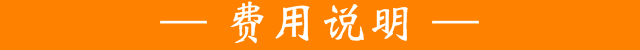 — 费用说明 —